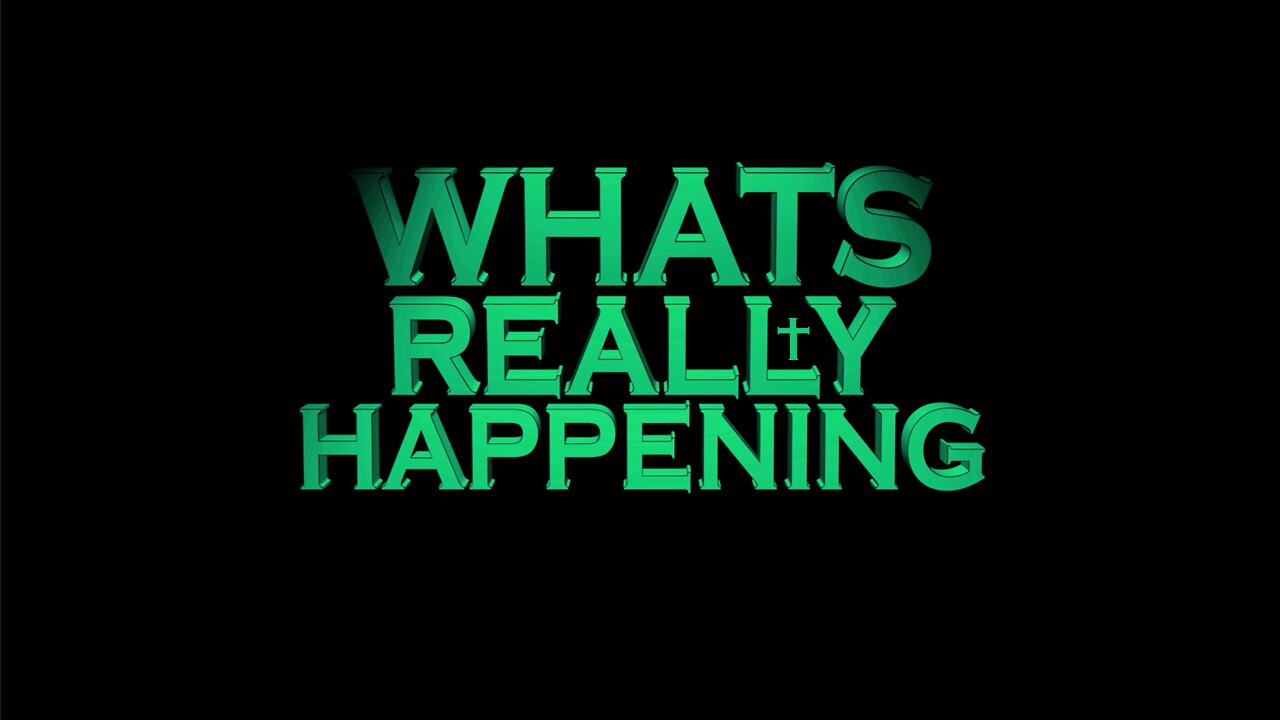 WHATS
REALLY
HAPPENING